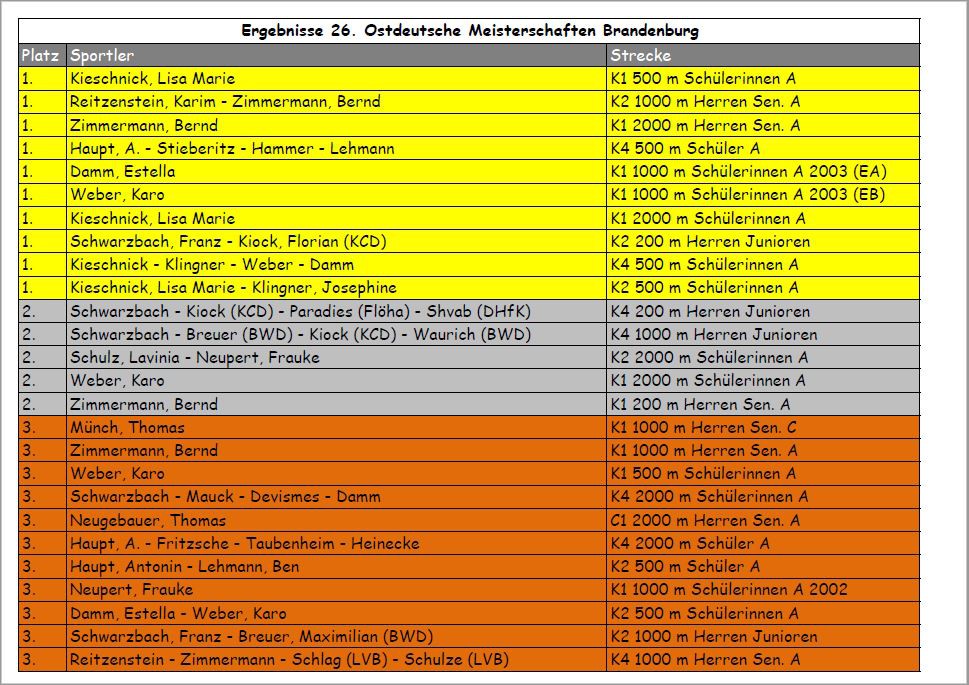 Ergebnisse 26. Ostdeutsche Meisterschaften Brandenburg

| Platz | Sportler | Strecke |
|---|---|---|
| 1. | Kieschnick, Lisa Marie | K1 500 m Schülerinnen A |
| 1. | Reitzenstein, Karim - Zimmermann, Bernd | K2 1000 m Herren Sen. A |
| 1. | Zimmermann, Bernd | K1 2000 m Herren Sen. A |
| 1. | Haupt, A. - Stieberitz - Hammer - Lehmann | K4 500 m Schüler A |
| 1. | Damm, Estella | K1 1000 m Schülerinnen A 2003 (EA) |
| 1. | Weber, Karo | K1 1000 m Schülerinnen A 2003 (EB) |
| 1. | Kieschnick, Lisa Marie | K1 2000 m Schülerinnen A |
| 1. | Schwarzbach, Franz - Kiock, Florian (KCD) | K2 200 m Herren Junioren |
| 1. | Kieschnick - Klingner - Weber - Damm | K4 500 m Schülerinnen A |
| 1. | Kieschnick, Lisa Marie - Klingner, Josephine | K2 500 m Schülerinnen A |
| 2. | Schwarzbach - Kiock (KCD) - Paradies (Flöha) - Shvab (DHfK) | K4 200 m Herren Junioren |
| 2. | Schwarzbach - Breuer (BWD) - Kiock (KCD) - Waurich (BWD) | K4 1000 m Herren Junioren |
| 2. | Schulz, Lavinia - Neupert, Frauke | K2 2000 m Schülerinnen A |
| 2. | Weber, Karo | K1 2000 m Schülerinnen A |
| 2. | Zimmermann, Bernd | K1 200 m Herren Sen. A |
| 3. | Münch, Thomas | K1 1000 m Herren Sen. C |
| 3. | Zimmermann, Bernd | K1 1000 m Herren Sen. A |
| 3. | Weber, Karo | K1 500 m Schülerinnen A |
| 3. | Schwarzbach - Mauck - Devismes - Damm | K4 2000 m Schülerinnen A |
| 3. | Neugebauer, Thomas | C1 2000 m Herren Sen. A |
| 3. | Haupt, A. - Fritzsche - Taubenheim - Heinecke | K4 2000 m Schüler A |
| 3. | Haupt, Antonin - Lehmann, Ben | K2 500 m Schüler A |
| 3. | Neupert, Frauke | K1 1000 m Schülerinnen A 2002 |
| 3. | Damm, Estella - Weber, Karo | K2 500 m Schülerinnen A |
| 3. | Schwarzbach, Franz - Breuer, Maximilian (BWD) | K2 1000 m Herren Junioren |
| 3. | Reitzenstein - Zimmermann - Schlag (LVB) - Schulze (LVB) | K4 1000 m Herren Sen. A |